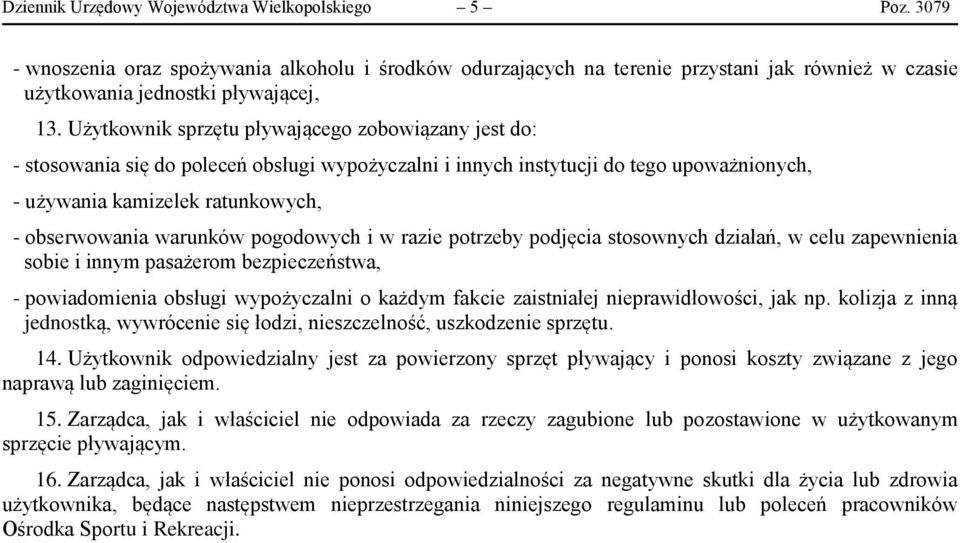 Dziennik Urzędowy Województwa Wielkopolskiego – 5 – Poz. 3079

- wnoszenia oraz spożywania alkoholu i środków odurzających na terenie przystani jak również w czasie użytkowania jednostki pływającej,

13. Użytkownik sprzętu pływającego zobowiązany jest do:

- stosowania się do poleceń obsługi wypożyczalni i innych instytucji do tego upoważnionych,

- używania kamizelek ratunkowych,

- obserwowania warunków pogodowych i w razie potrzeby podjęcia stosownych działań, w celu zapewnienia sobie i innym pasażerom bezpieczeństwa,

- powiadomienia obsługi wypożyczalni o każdym fakcie zaistniałej nieprawidłowości, jak np. kolizja z inną jednostką, wywrócenie się łodzi, nieszczelność, uszkodzenie sprzętu.

14. Użytkownik odpowiedzialny jest za powierzony sprzęt pływający i ponosi koszty związane z jego naprawą lub zaginięciem.

15. Zarządca, jak i właściciel nie odpowiada za rzeczy zagubione lub pozostawione w użytkowanym sprzęcie pływającym.

16. Zarządca, jak i właściciel nie ponosi odpowiedzialności za negatywne skutki dla życia lub zdrowia użytkownika, będące następstwem nieprzestrzegania niniejszego regulaminu lub poleceń pracowników Ośrodka Sportu i Rekreacji.